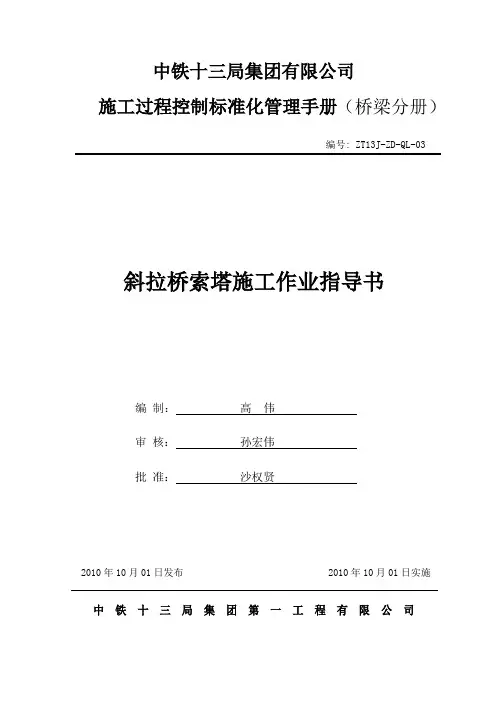 中铁十三局集团有限公司

施工过程控制标准化管理手册（桥梁分册）

编号：ZT13J-ZD-QL-03

斜拉桥索塔施工作业指导书

编 制： 高 伟

审 核： 孙宏伟

批 准： 沙权贤

2010 年 10 月 01 日发布

2010 年 10 月 01 日实施

中 铁 十 三 局 集 团 第 一 工 程 有 限 公 司